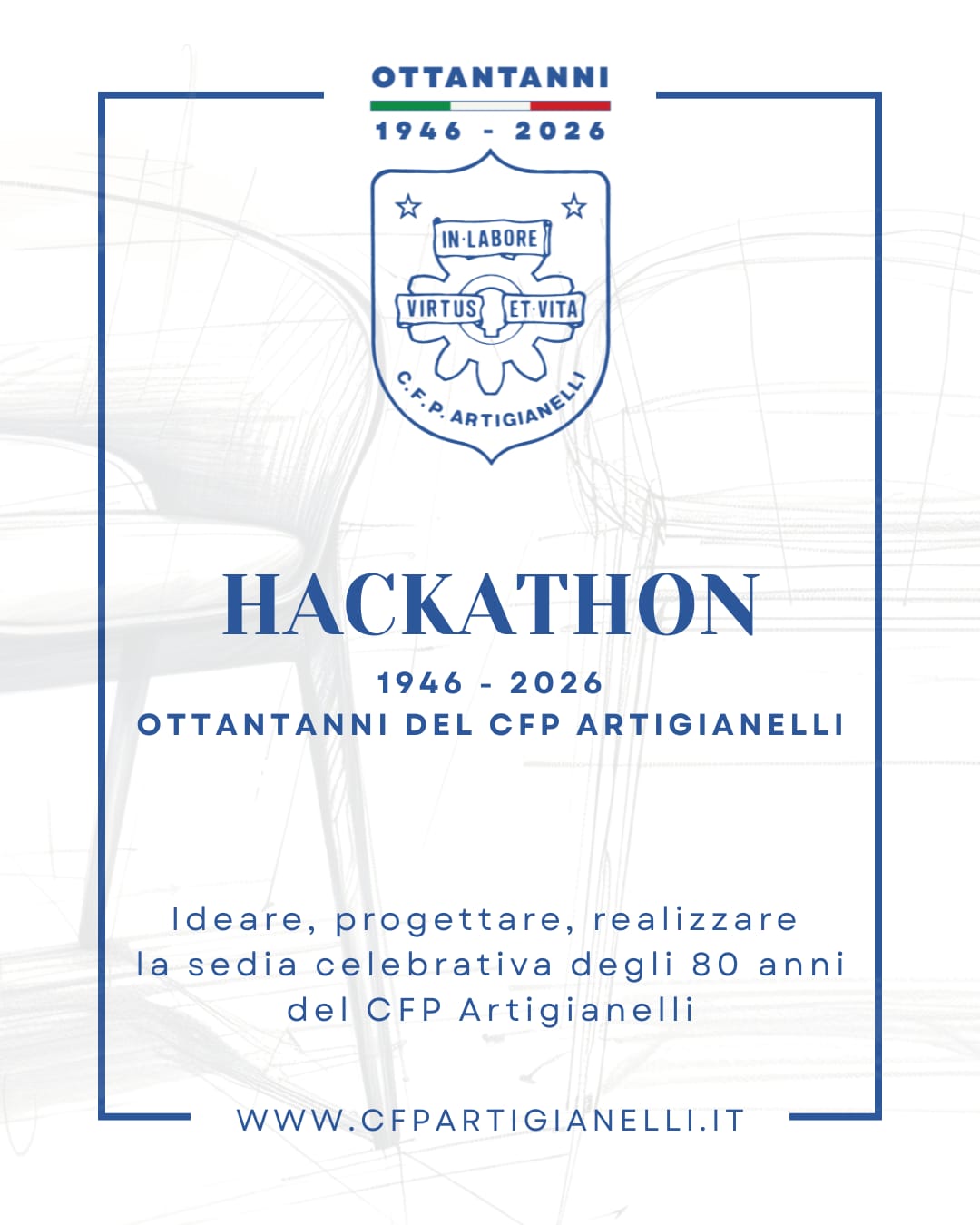 OTTANTANNI
1946 - 2026

IN·LABORE
VIRTUS ET·VITA
C.F.P. ARTIGIANELLI

HACKATHON

1946 - 2026
OTTANTANNI DEL CFP ARTIGIANELLI

Ideare, progettare, realizzare la sedia celebrativa degli 80 anni del CFP Artigianelli

WWW.CFPARTIGIANELLI.IT